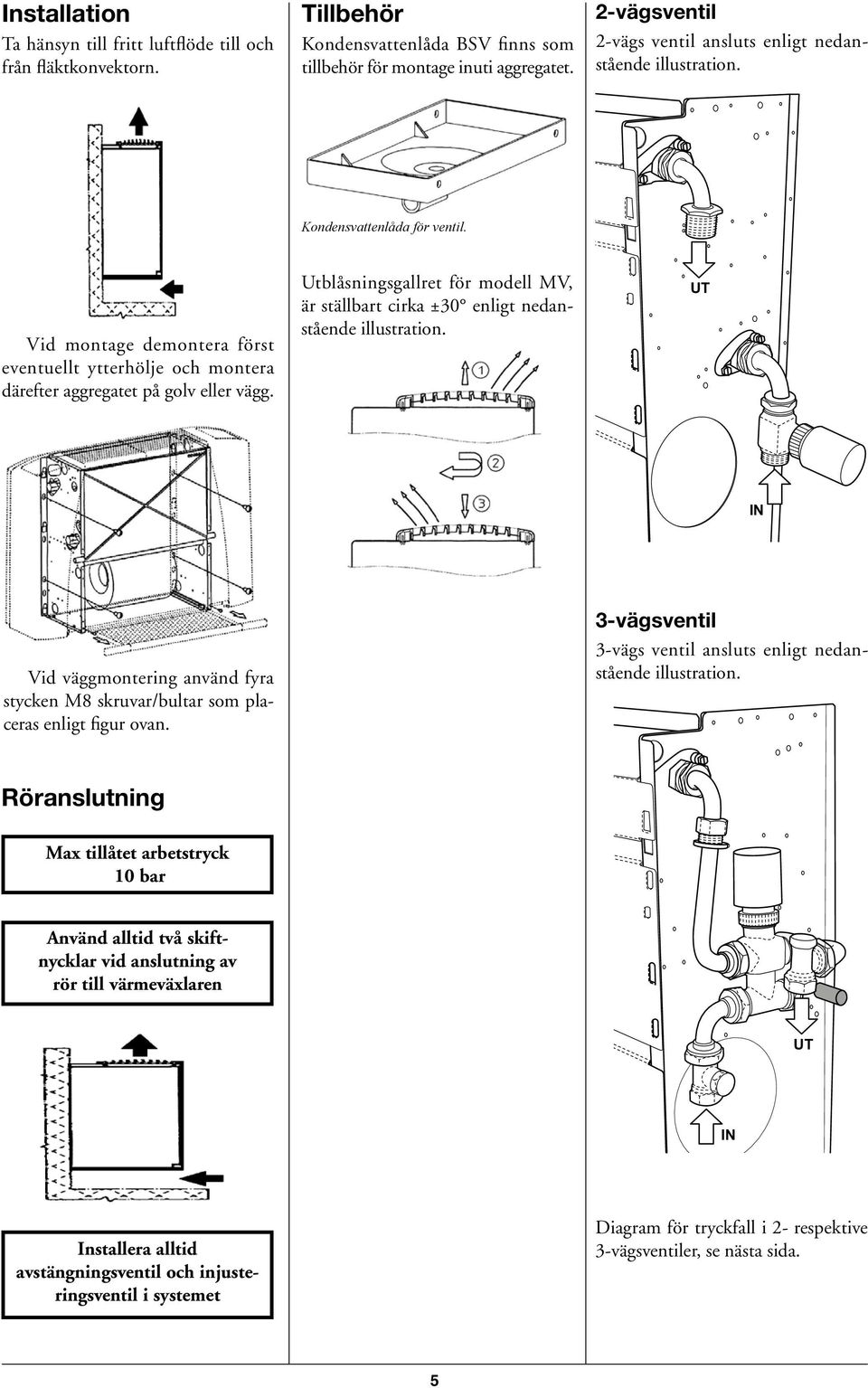 Installation

Ta hänsyn till fritt luftflöde till och från fläktkonvektorn.

Vid montage demontera först eventuellt ytterhölje och montera därefter aggregatet på golv eller vägg.

Vid väggmontering använd fyra stycken M8 skruvar/bultar som placeras enligt figur ovan.

Röranslutning

Max tillåtet arbetstryck 10 bar

Använd alltid två skiftnycklar vid anslutning av rör till värmeväxlaren

Installera alltid avstängningsventil och injusteringsventil i systemet

Tillbehör

Kondensvattenlåda BSV finns som tillbehör för montage inuti aggregatet.

Kondensvattenlåda för ventil.

Utblåsningsgallret för modell MV, är ställbart cirka ±30° enligt nedanstående illustration.

1

2

3

2-vägsventil

2-vägs ventil ansluts enligt nedanstående illustration.

UT

IN

3-vägsventil

3-vägs ventil ansluts enligt nedanstående illustration.

UT

IN

Diagram för tryckfall i 2- respektive 3-vägsventiler, se nästa sida.

5